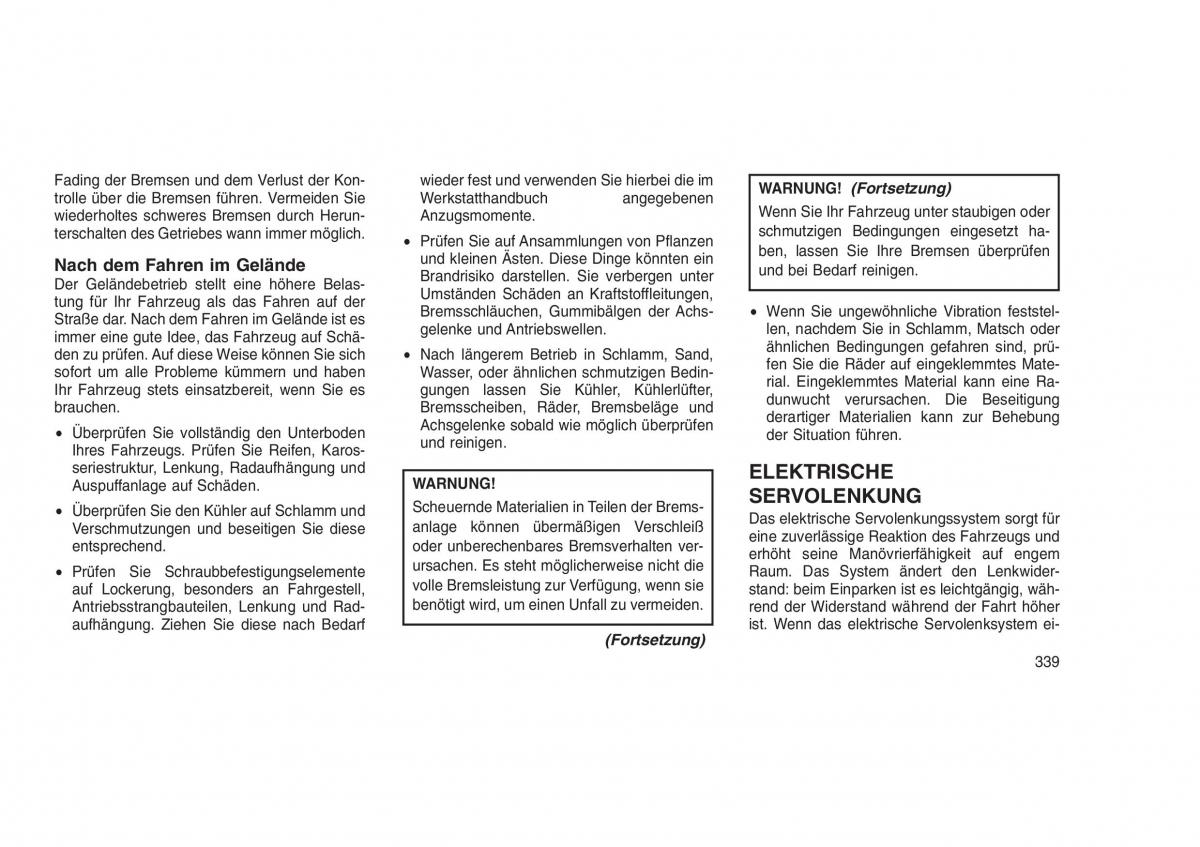 Fading der Bremsen und dem Verlust der Kontrolle über die Bremsen führen. Vermeiden Sie wiederholtes schweres Bremsen durch Herunterschalten des Getriebes wann immer möglich.

Nach dem Fahren im Gelände
Der Geländebetrieb stellt eine höhere Belastung für Ihr Fahrzeug als das Fahren auf der Straße dar. Nach dem Fahren im Gelände ist es immer eine gute Idee, das Fahrzeug auf Schäden zu prüfen. Auf diese Weise können Sie sich sofort um alle Probleme kümmern und haben Ihr Fahrzeug stets einsatzbereit, wenn Sie es brauchen.

• Überprüfen Sie vollständig den Unterboden Ihres Fahrzeugs. Prüfen Sie Reifen, Karosseriestruktur, Lenkung, Radaufhängung und Auspuffanlage auf Schäden.

• Überprüfen Sie den Kühler auf Schlamm und Verschmutzungen und beseitigen Sie diese entsprechend.

• Prüfen Sie Schraubbefestigungselemente auf Lockerung, besonders an Fahrgestell, Antriebsstrangbauteilen, Lenkung und Radaufhängung. Ziehen Sie diese nach Bedarf wieder fest und verwenden Sie hierbei die im Werkstatthandbuch angegebenen Anzugsmomente.

• Prüfen Sie auf Ansammlungen von Pflanzen und kleinen Ästen. Diese Dinge könnten ein Brandrisiko darstellen. Sie verbergen unter Umständen Schäden an Kraftstoffleitungen, Bremsschläuchen, Gummibälgen der Achsgelenke und Antriebswellen.

• Nach längerem Betrieb in Schlamm, Sand, Wasser, oder ähnlichen schmutzigen Bedingungen lassen Sie Kühler, Kühlerlüfter, Bremsscheiben, Räder, Bremsbeläge und Achsgelenke sobald wie möglich überprüfen und reinigen.

WARNUNG!
Scheuernde Materialien in Teilen der Bremsanlage können übermäßigen Verschleiß oder unberechenbares Bremsverhalten verursachen. Es steht möglicherweise nicht die volle Bremsleistung zur Verfügung, wenn sie benötigt wird, um einen Unfall zu vermeiden.

(Fortsetzung)

WARNUNG! (Fortsetzung)
Wenn Sie Ihr Fahrzeug unter staubigen oder schmutzigen Bedingungen eingesetzt haben, lassen Sie Ihre Bremsen überprüfen und bei Bedarf reinigen.

• Wenn Sie ungewöhnliche Vibration feststellen, nachdem Sie in Schlamm, Matsch oder ähnlichen Bedingungen gefahren sind, prüfen Sie die Räder auf eingeklemmtes Material. Eingeklemmtes Material kann eine Radunwucht verursachen. Die Beseitigung derartiger Materialien kann zur Behebung der Situation führen.

ELEKTRISCHE SERVOLENKUNG
Das elektrische Servolenkungssystem sorgt für eine zuverlässige Reaktion des Fahrzeugs und erhöht seine Manövrierfähigkeit auf engem Raum. Das System ändert den Lenkwiderstand: beim Einparken ist es leichtgängig, während der Widerstand während der Fahrt höher ist. Wenn das elektrische Servolenksystem ei-

339